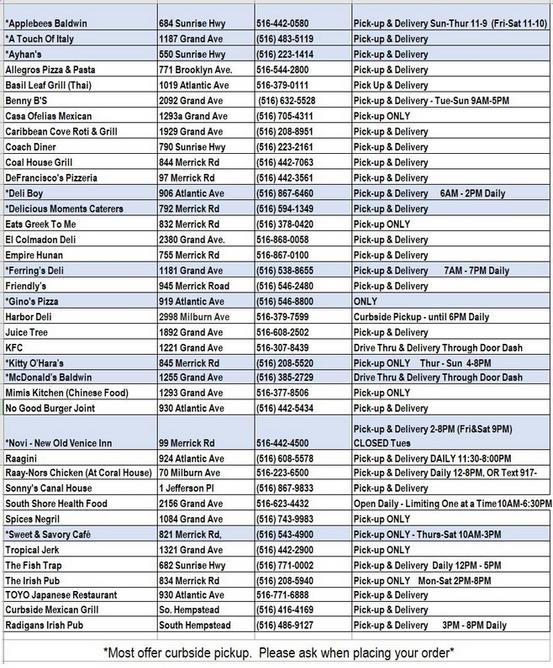 | | | | |
|---|---|---|---|
| *Applebees Baldwin | 684 Sunrise Hwy | 516-442-0580 | Pick-up & Delivery Sun-Thur 11-9 (Fri-Sat 11-10) |
| *A Touch Of Italy | 1187 Grand Ave | (516) 483-5119 | Pick-up & Delivery |
| *Ayhan's | 550 Sunrise Hwy | (516) 223-1414 | Pick-up & Delivery |
| Allegros Pizza & Pasta | 771 Brooklyn Ave. | 516-544-2800 | Pick-up & Delivery |
| Basil Leaf Grill (Thai) | 1019 Atlantic Ave | 516-379-0111 | Pick Up & Delivery |
| Benny B'S | 2092 Grand Ave | (516) 632-5528 | Pick-up & Delivery - Tue-Sun 9AM-5PM |
| Casa Ofelias Mexican | 1293a Grand Ave | (516) 705-4311 | Pick-up ONLY |
| Caribbean Cove Roti & Grill | 1929 Grand Ave | (516) 208-8951 | Pick-up & Delivery |
| Coach Diner | 790 Sunrise Hwy | (516) 223-2161 | Pick-up & Delivery |
| Coal House Grill | 844 Merrick Rd | (516) 442-7063 | Pick-up & Delivery |
| DeFrancisco's Pizzeria | 97 Merrick Rd | (516) 442-3561 | Pick-up & Delivery |
| *Deli Boy | 906 Atlantic Ave | (516) 867-6460 | Pick-up & Delivery 6AM - 2PM Daily |
| *Delicious Moments Caterers | 792 Merrick Rd | (516) 594-1349 | Pick-up & Delivery |
| Eats Greek To Me | 832 Merrick Rd | (516) 378-0420 | Pick-up ONLY |
| El Colmadon Deli | 2380 Grand Ave. | 516-868-0058 | Pick-up & Delivery |
| Empire Hunan | 755 Merrick Rd | 516-867-0100 | Pick-up & Delivery |
| *Ferring's Deli | 1181 Grand Ave | (516) 538-8655 | Pick-up & Delivery 7AM - 7PM Daily |
| Friendly's | 945 Merrick Road | (516) 546-2480 | Pick-up & Delivery |
| *Gino's Pizza | 919 Atlantic Ave | (516) 546-8800 | ONLY |
| Harbor Deli | 2998 Milburn Ave | 516-379-7599 | Curbside Pickup - until 6PM Daily |
| Juice Tree | 1892 Grand Ave | 516-608-2502 | Pick-up & Delivery |
| KFC | 1221 Grand Ave | 516-307-8439 | Drive Thru & Delivery Through Door Dash |
| *Kitty O'Hara's | 845 Merrick Rd | (516) 208-5520 | Pick-up ONLY Thur - Sun 4-8PM |
| *McDonald's Baldwin | 1255 Grand Ave | (516) 385-2729 | Drive Thru & Delivery Through Door Dash |
| Mimis Kitchen (Chinese Food) | 1293 Grand Ave | 516-377-8506 | Pick-up ONLY |
| No Good Burger Joint | 930 Atlantic Ave | (516) 442-5434 | Pick-up & Delivery |
| *Novi - New Old Venice Inn | 99 Merrick Rd | 516-442-4500 | Pick-up & Delivery 2-8PM (Fri&Sat 9PM) CLOSED Tues |
| Raagini | 924 Atlantic Ave | (516) 608-5578 | Pick-up & Delivery DAILY 11:30-8:00PM |
| Raay-Nors Chicken (At Coral House) | 70 Milburn Ave | 516-223-6500 | Pick-up & Delivery Daily 12-8PM, OR Text 917- |
| Sonny's Canal House | 1 Jefferson Pl | (516) 867-9833 | Pick-up & Delivery |
| South Shore Health Food | 2156 Grand Ave | 516-623-4432 | Open Daily - Limiting One at a Time10AM-6:30PM |
| Spices Negril | 1084 Grand Ave | (516) 743-9983 | Pick-up ONLY |
| *Sweet & Savory Café | 821 Merrick Rd, | (516) 543-4900 | Pick-up ONLY - Thurs-Sat 10AM-3PM |
| Tropical Jerk | 1321 Grand Ave | (516) 442-2900 | Pick-up ONLY |
| The Fish Trap | 682 Sunrise Hwy | (516) 771-0002 | Pick-up & Delivery Daily 12PM - 5PM |
| The Irish Pub | 834 Merrick Rd | (516) 208-5940 | Pick-up ONLY Mon-Sat 2PM-8PM |
| TOYO Japanese Restaurant | 930 Atlantic Ave | 516-771-6888 | Pick-up & Delivery |
| Curbside Mexican Grill | So. Hempstead | (516) 416-4169 | Pick-up & Delivery |
| Radigans Irish Pub | South Hempstead | (516) 486-9127 | Pick-up & Delivery 3PM - 8PM Daily |

*Most offer curbside pickup. Please ask when placing your order*